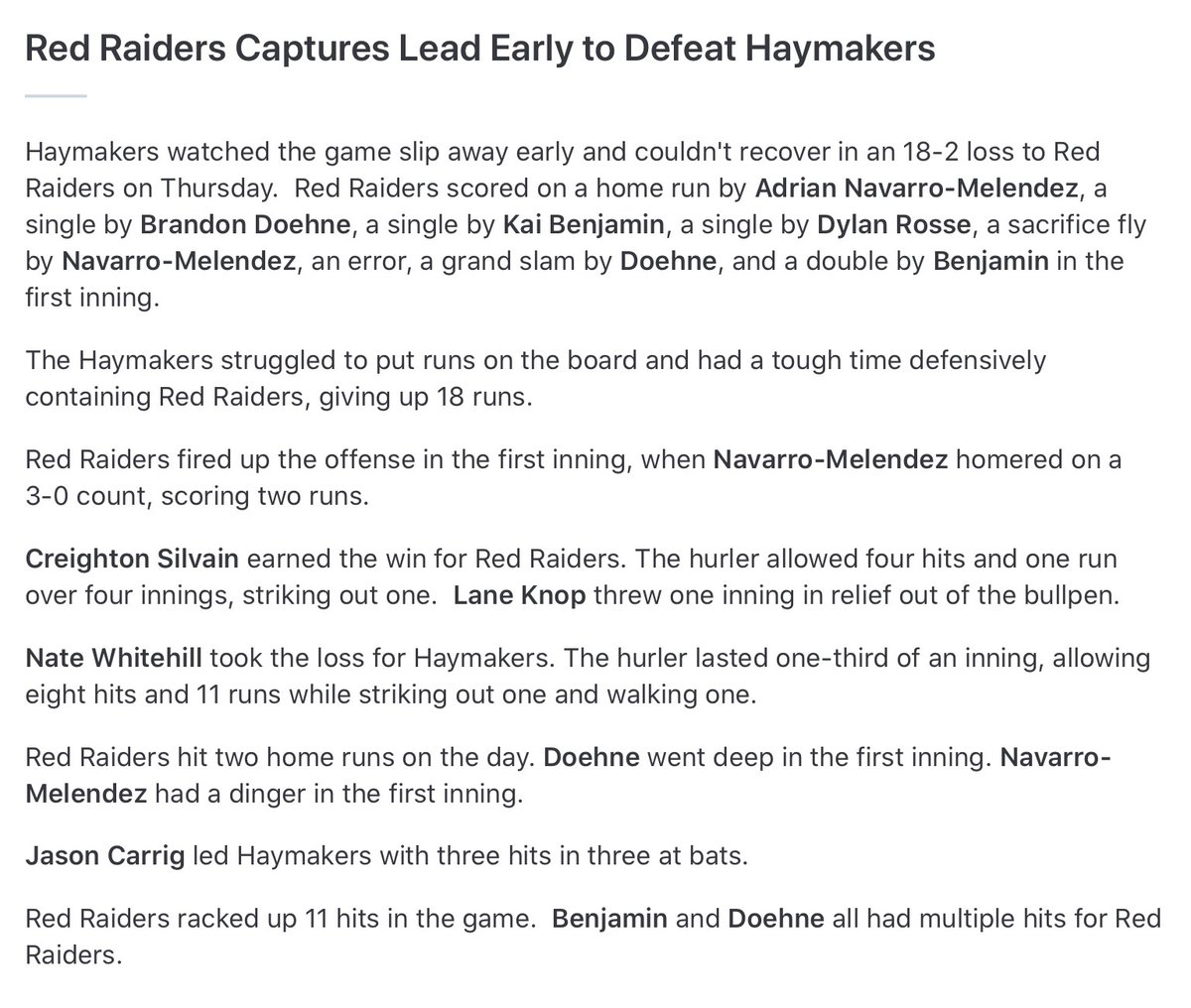 Red Raiders Captures Lead Early to Defeat Haymakers

Haymakers watched the game slip away early and couldn't recover in an 18-2 loss to Red Raiders on Thursday. Red Raiders scored on a home run by Adrian Navarro-Melendez, a single by Brandon Doehne, a single by Kai Benjamin, a single by Dylan Rosse, a sacrifice fly by Navarro-Melendez, an error, a grand slam by Doehne, and a double by Benjamin in the first inning.

The Haymakers struggled to put runs on the board and had a tough time defensively containing Red Raiders, giving up 18 runs.

Red Raiders fired up the offense in the first inning, when Navarro-Melendez homered on a 3-0 count, scoring two runs.

Creighton Silvain earned the win for Red Raiders. The hurler allowed four hits and one run over four innings, striking out one. Lane Knop threw one inning in relief out of the bullpen.

Nate Whitehill took the loss for Haymakers. The hurler lasted one-third of an inning, allowing eight hits and 11 runs while striking out one and walking one.

Red Raiders hit two home runs on the day. Doehne went deep in the first inning. Navarro-Melendez had a dinger in the first inning.

Jason Carrig led Haymakers with three hits in three at bats.

Red Raiders racked up 11 hits in the game. Benjamin and Doehne all had multiple hits for Red Raiders.